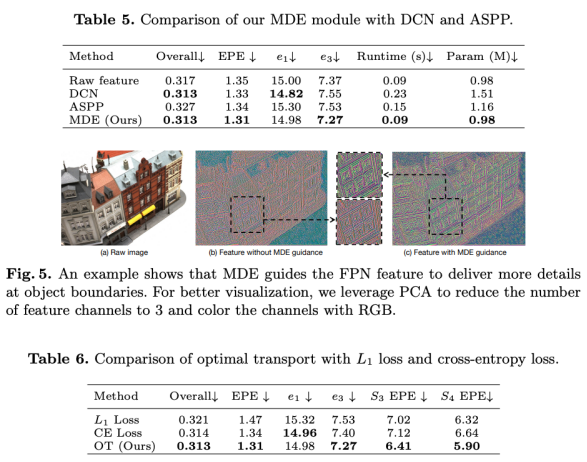 **Table 5.** Comparison of our MDE module with DCN and ASPP.

| Method | Overall↓ | EPE ↓ | $e_1$↓ | $e_3$↓ | Runtime (s)↓ | Param (M)↓ |
|---|---|---|---|---|---|---|
| Raw feature | 0.317 | 1.35 | 15.00 | 7.37 | 0.09 | 0.98 |
| DCN | **0.313** | 1.33 | **14.82** | 7.55 | 0.23 | 1.51 |
| ASPP | 0.327 | 1.34 | 15.30 | 7.53 | 0.15 | 1.16 |
| MDE (Ours) | **0.313** | **1.31** | 14.98 | **7.27** | **0.09** | **0.98** |

(a) Raw image (b) Feature without MDE guidance (c) Feature with MDE guidance

**Fig. 5.** An example shows that MDE guides the FPN feature to deliver more details at object boundaries. For better visualization, we leverage PCA to reduce the number of feature channels to 3 and color the channels with RGB.

**Table 6.** Comparison of optimal transport with $L_1$ loss and cross-entropy loss.

| Method | Overall↓ | EPE ↓ | $e_1$ ↓ | $e_3$ ↓ | $S_3$ EPE ↓ | $S_4$ EPE↓ |
|---|---|---|---|---|---|---|
| $L_1$ Loss | 0.321 | 1.47 | 15.32 | 7.53 | 7.02 | 6.32 |
| CE Loss | 0.314 | 1.34 | **14.96** | 7.40 | 7.12 | 6.64 |
| OT (Ours) | **0.313** | **1.31** | 14.98 | **7.27** | **6.41** | **5.90** |